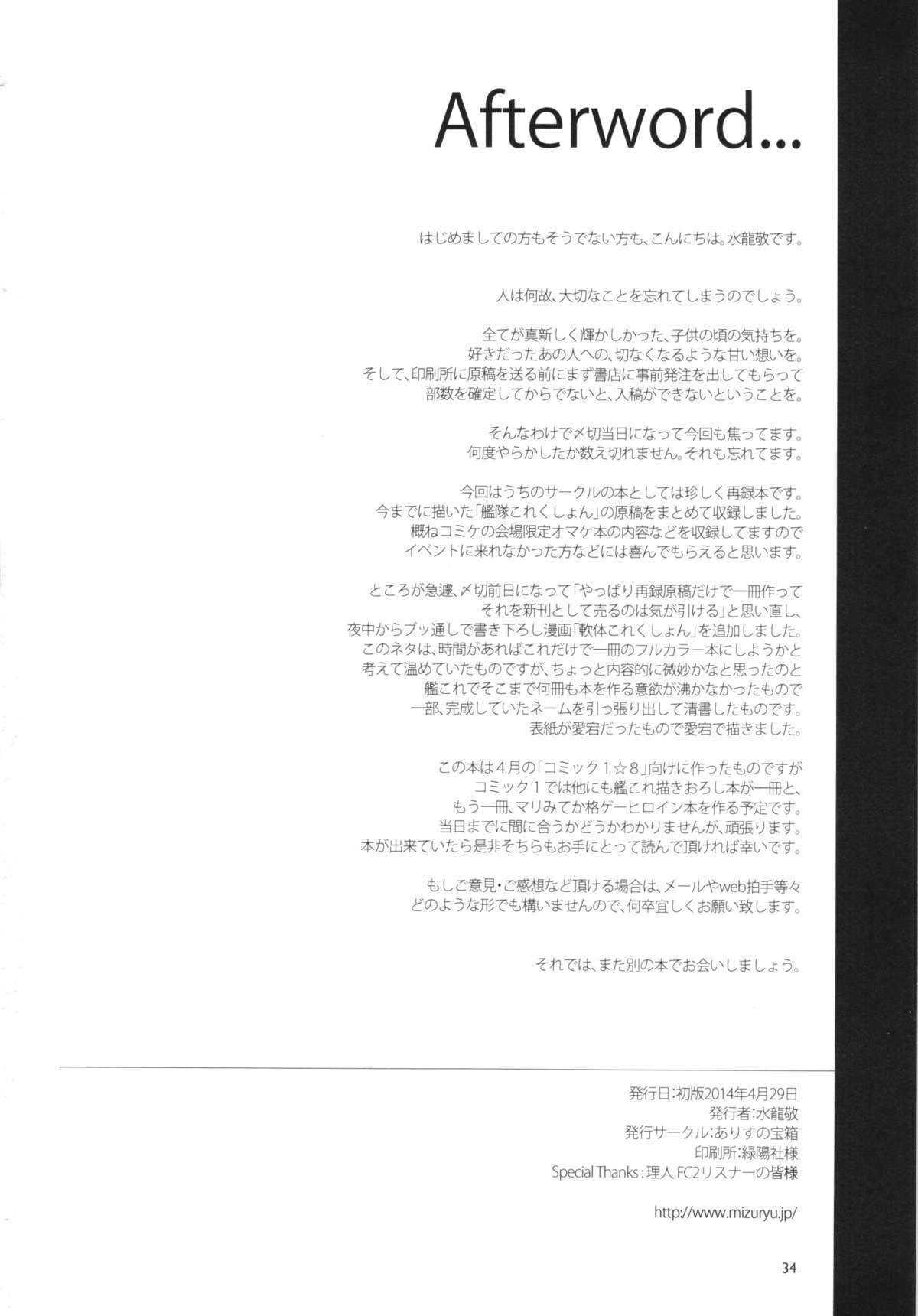 Afterword...

はじめましての方もそうでない方も、こんにちは。水龍敬です。

人は何故、大切なことを忘れてしまうのでしょう。

全てが真新しく輝かしかった、子供の頃の気持ちを。
好きだったあの人への、切なくなるような甘い想いを。
そして、印刷所に原稿を送る前にまず書店に事前発注を出してもらって
部数を確定してからでないと、入稿ができないということを。

そんなわけで〆切当日になって今回も焦ってます。
何度やらかしたか数え切れません。それも忘れてます。

今回はうちのサークルの本としては珍しく再録本です。
今までに描いた「艦隊これくしょん」の原稿をまとめて収録しました。
概ねコミケの会場限定オマケ本の内容などを収録してますので
イベントに来れなかった方などには喜んでもらえると思います。

ところが急遽、〆切前日になって「やっぱり再録原稿だけで一冊作って
それを新刊として売るのは気が引ける」と思い直し、
夜中からブッ通しで書き下ろし漫画「軟体これくしょん」を追加しました。
このネタは、時間があればこれだけで一冊のフルカラー本にしようかと
考えて温めていたものですが、ちょっと内容的に微妙かなと思ったのと
艦これでそこまで何冊も本を作る意欲が沸かなかったもので
一部、完成していたネームを引っ張り出して清書したものです。
表紙が愛宕だったもので愛宕で描きました。

この本は４月の「コミック１☆８」向けに作ったものですが
コミック１では他にも艦これ描きおろし本が一冊と、
もう一冊、マリみてか格ゲーヒロイン本を作る予定です。
当日までに間に合うかどうかわかりませんが、頑張ります。
本が出来ていたら是非そちらもお手にとって読んで頂ければ幸いです。

もしご意見・ご感想など頂ける場合は、メールやweb拍手等々
どのような形でも構いませんので、何卒宜しくお願い致します。

それでは、また別の本でお会いしましょう。

発行日：初版2014年4月29日
発行者：水龍敬
発行サークル：ありすの宝箱
印刷所：緑陽社様
Special Thanks：理人 FC2リスナーの皆様

http://www.mizuryu.jp/

34